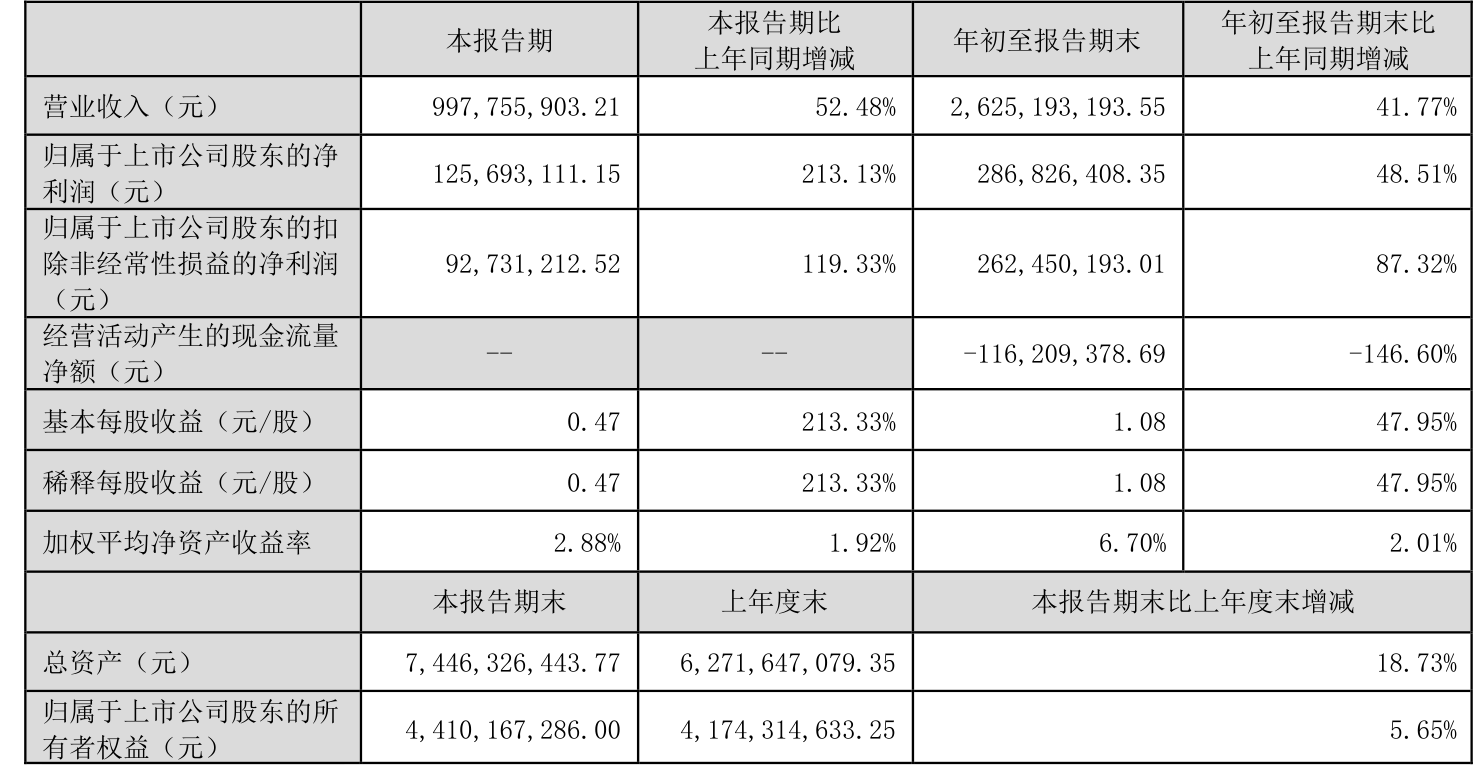 |  | 本报告期 | 本报告期比上年同期增减 | 年初至报告期末 | 年初至报告期末比上年同期增减 |
|---|---|---|---|---|
| 营业收入（元） | 997,755,903.21 | 52.48% | 2,625,193,193.55 | 41.77% |
| 归属于上市公司股东的净利润（元） | 125,693,111.15 | 213.13% | 286,826,408.35 | 48.51% |
| 归属于上市公司股东的扣除非经常性损益的净利润（元） | 92,731,212.52 | 119.33% | 262,450,193.01 | 87.32% |
| 经营活动产生的现金流量净额（元） | -- | -- | -116,209,378.69 | -146.60% |
| 基本每股收益（元/股） | 0.47 | 213.33% | 1.08 | 47.95% |
| 稀释每股收益（元/股） | 0.47 | 213.33% | 1.08 | 47.95% |
| 加权平均净资产收益率 | 2.88% | 1.92% | 6.70% | 2.01% |
|  | 本报告期末 | 上年度末 | 本报告期末比上年度末增减 | |
| 总资产（元） | 7,446,326,443.77 | 6,271,647,079.35 | 18.73% | |
| 归属于上市公司股东的所有者权益（元） | 4,410,167,286.00 | 4,174,314,633.25 | 5.65% | |